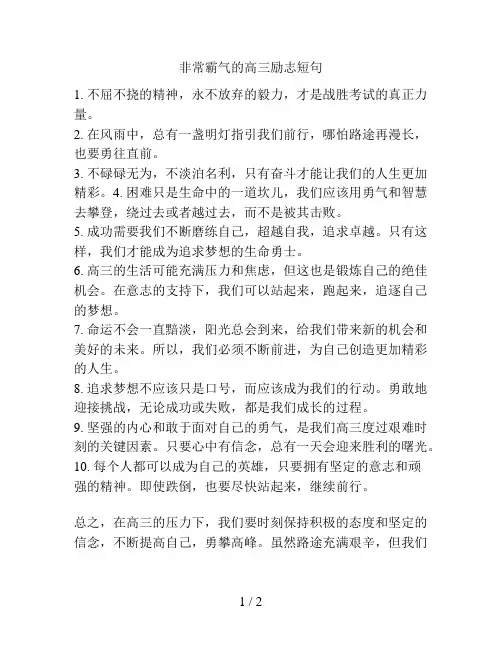 非常霸气的高三励志短句

1. 不屈不挠的精神，永不放弃的毅力，才是战胜考试的真正力量。

2. 在风雨中，总有一盏明灯指引我们前行，哪怕路途再漫长，也要勇往直前。

3. 不碌碌无为，不淡泊名利，只有奋斗才能让我们的人生更加精彩。4. 困难只是生命中的一道坎儿，我们应该用勇气和智慧去攀登，绕过去或者越过去，而不是被其击败。

5. 成功需要我们不断磨练自己，超越自我，追求卓越。只有这样，我们才能成为追求梦想的生命勇士。

6. 高三的生活可能充满压力和焦虑，但这也是锻炼自己的绝佳机会。在意志的支持下，我们可以站起来，跑起来，追逐自己的梦想。

7. 命运不会一直黯淡，阳光总会到来，给我们带来新的机会和美好的未来。所以，我们必须不断前进，为自己创造更加精彩的人生。

8. 追求梦想不应该只是口号，而应该成为我们的行动。勇敢地迎接挑战，无论成功或失败，都是我们成长的过程。

9. 坚强的内心和敢于面对自己的勇气，是我们高三度过艰难时刻的关键因素。只要心中有信念，总有一天会迎来胜利的曙光。

10. 每个人都可以成为自己的英雄，只要拥有坚定的意志和顽强的精神。即使跌倒，也要尽快站起来，继续前行。

总之，在高三的压力下，我们要时刻保持积极的态度和坚定的信念，不断提高自己，勇攀高峰。虽然路途充满艰辛，但我们

1 / 2